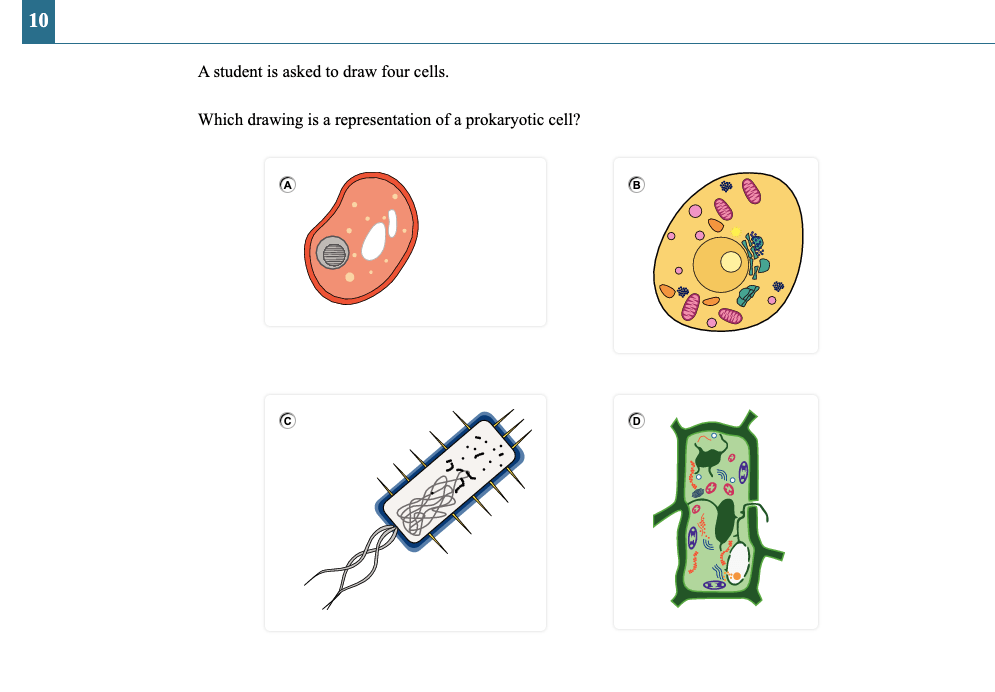 10

A student is asked to draw four cells.

Which drawing is a representation of a prokaryotic cell?

A

B

C

D